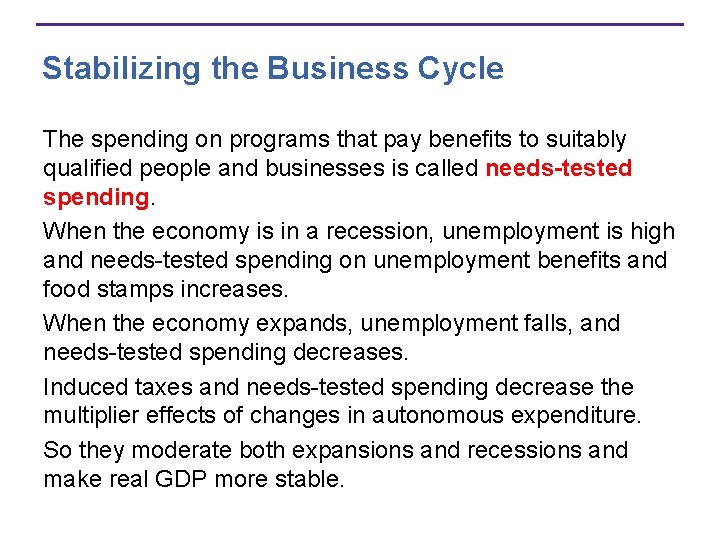 Stabilizing the Business Cycle

The spending on programs that pay benefits to suitably qualified people and businesses is called needs-tested spending.

When the economy is in a recession, unemployment is high and needs-tested spending on unemployment benefits and food stamps increases.

When the economy expands, unemployment falls, and needs-tested spending decreases.

Induced taxes and needs-tested spending decrease the multiplier effects of changes in autonomous expenditure.

So they moderate both expansions and recessions and make real GDP more stable.